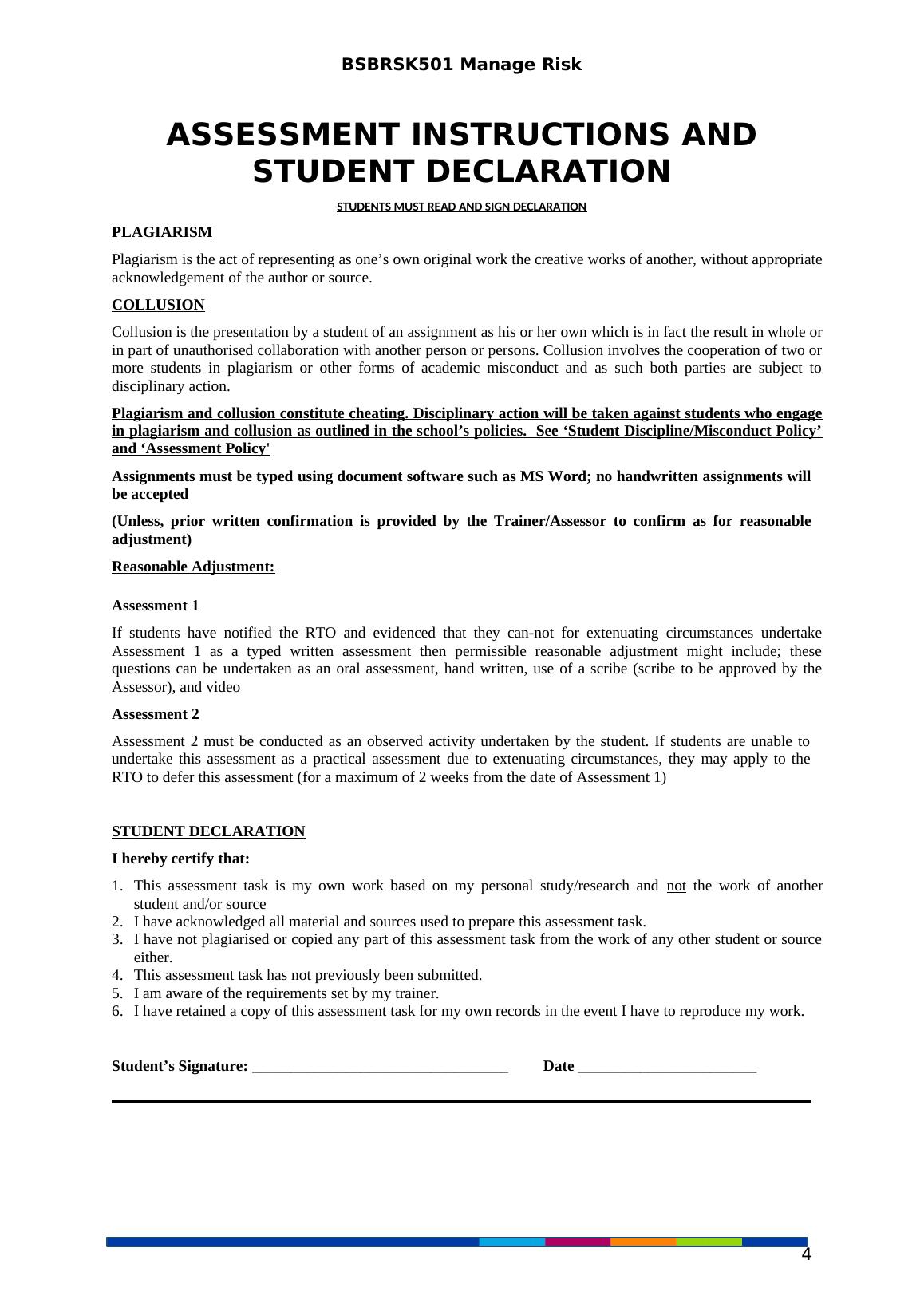 BSBRSK501 Manage Risk

ASSESSMENT INSTRUCTIONS AND STUDENT DECLARATION

STUDENTS MUST READ AND SIGN DECLARATION

PLAGIARISM

Plagiarism is the act of representing as one’s own original work the creative works of another, without appropriate acknowledgement of the author or source.

COLLUSION

Collusion is the presentation by a student of an assignment as his or her own which is in fact the result in whole or in part of unauthorised collaboration with another person or persons. Collusion involves the cooperation of two or more students in plagiarism or other forms of academic misconduct and as such both parties are subject to disciplinary action.

Plagiarism and collusion constitute cheating. Disciplinary action will be taken against students who engage in plagiarism and collusion as outlined in the school’s policies. See ‘Student Discipline/Misconduct Policy’ and ‘Assessment Policy'

Assignments must be typed using document software such as MS Word; no handwritten assignments will be accepted

(Unless, prior written confirmation is provided by the Trainer/Assessor to confirm as for reasonable adjustment)

Reasonable Adjustment:

Assessment 1

If students have notified the RTO and evidenced that they can-not for extenuating circumstances undertake Assessment 1 as a typed written assessment then permissible reasonable adjustment might include; these questions can be undertaken as an oral assessment, hand written, use of a scribe (scribe to be approved by the Assessor), and video

Assessment 2

Assessment 2 must be conducted as an observed activity undertaken by the student. If students are unable to undertake this assessment as a practical assessment due to extenuating circumstances, they may apply to the RTO to defer this assessment (for a maximum of 2 weeks from the date of Assessment 1)

STUDENT DECLARATION

I hereby certify that:

1. This assessment task is my own work based on my personal study/research and not the work of another student and/or source
2. I have acknowledged all material and sources used to prepare this assessment task.
3. I have not plagiarised or copied any part of this assessment task from the work of any other student or source either.
4. This assessment task has not previously been submitted.
5. I am aware of the requirements set by my trainer.
6. I have retained a copy of this assessment task for my own records in the event I have to reproduce my work.

Student’s Signature: ________________________________ Date _______________________

4